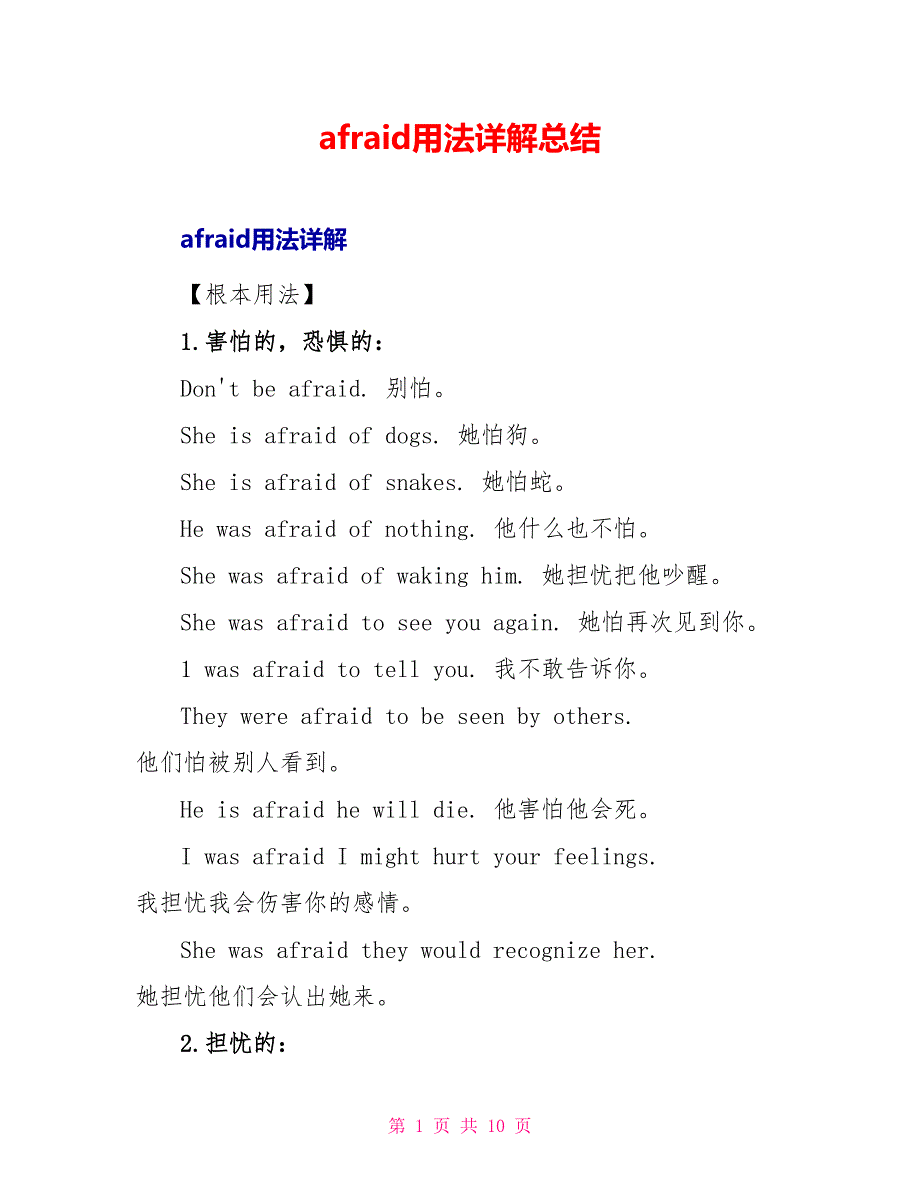 afraid用法详解总结

afraid用法详解

【根本用法】

1.害怕的，恐惧的：

Don't be afraid. 别怕。

She is afraid of dogs. 她怕狗。

She is afraid of snakes. 她怕蛇。

He was afraid of nothing. 他什么也不怕。

She was afraid of waking him. 她担忧把他吵醒。

She was afraid to see you again. 她怕再次见到你。

1 was afraid to tell you. 我不敢告诉你。

They were afraid to be seen by others. 他们怕被别人看到。

He is afraid he will die. 他害怕他会死。

I was afraid I might hurt your feelings. 我担忧我会伤害你的感情。

She was afraid they would recognize her. 她担忧他们会认出她来。

2.担忧的：

第 1 页 共 10 页